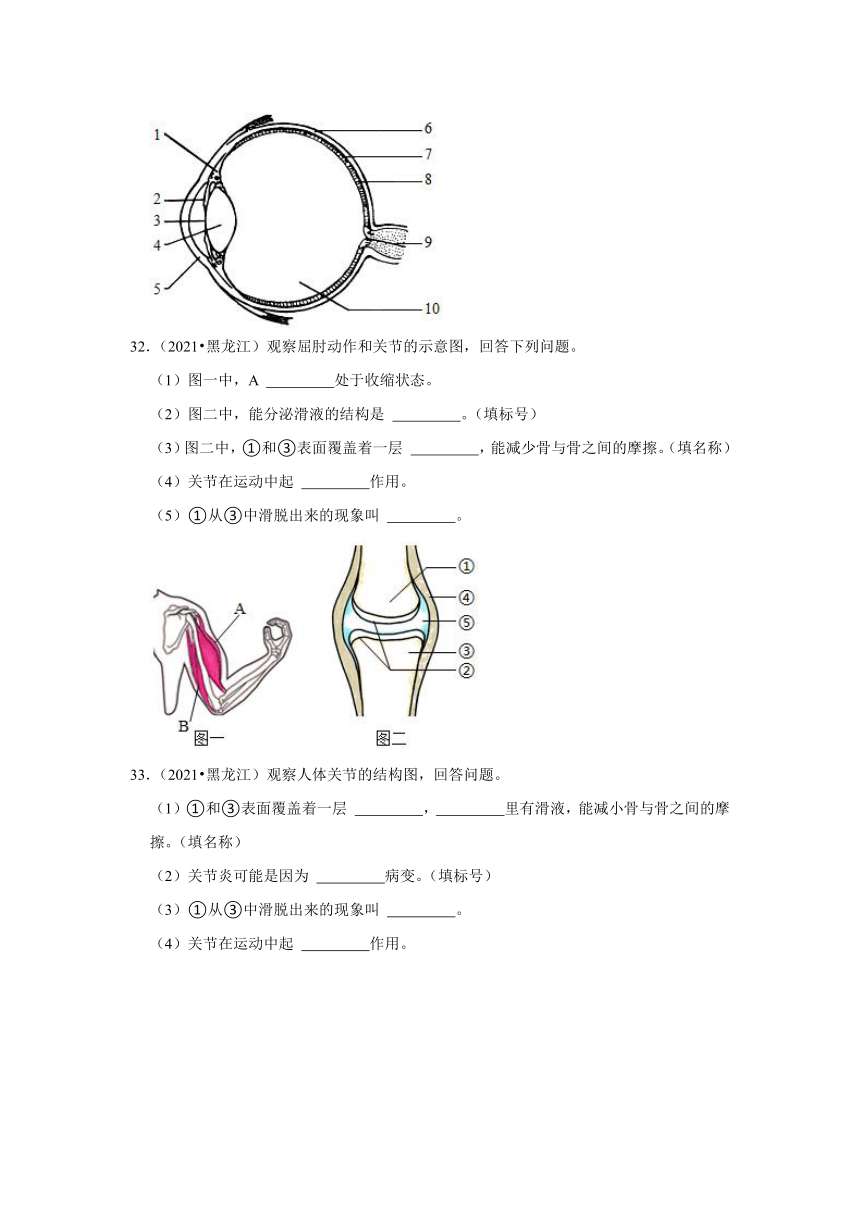 1
2
3
4
5
6
7
8
9
10

32.（2021•黑龙江）观察屈肘动作和关节的示意图，回答下列问题。

（1）图一中，A ________处于收缩状态。

（2）图二中，能分泌滑液的结构是 ________。（填标号）

（3）图二中，①和③表面覆盖着一层 ________，能减少骨与骨之间的摩擦。（填名称）

（4）关节在运动中起 ________作用。

（5）①从③中滑脱出来的现象叫 ________。

A
B
图一
①
④
⑤
③
②
图二

33.（2021•黑龙江）观察人体关节的结构图，回答问题。

（1）①和③表面覆盖着一层 ________，________里有滑液，能减小骨与骨之间的摩擦。（填名称）

（2）关节炎可能是因为 ________病变。（填标号）

（3）①从③中滑脱出来的现象叫 ________。

（4）关节在运动中起 ________作用。